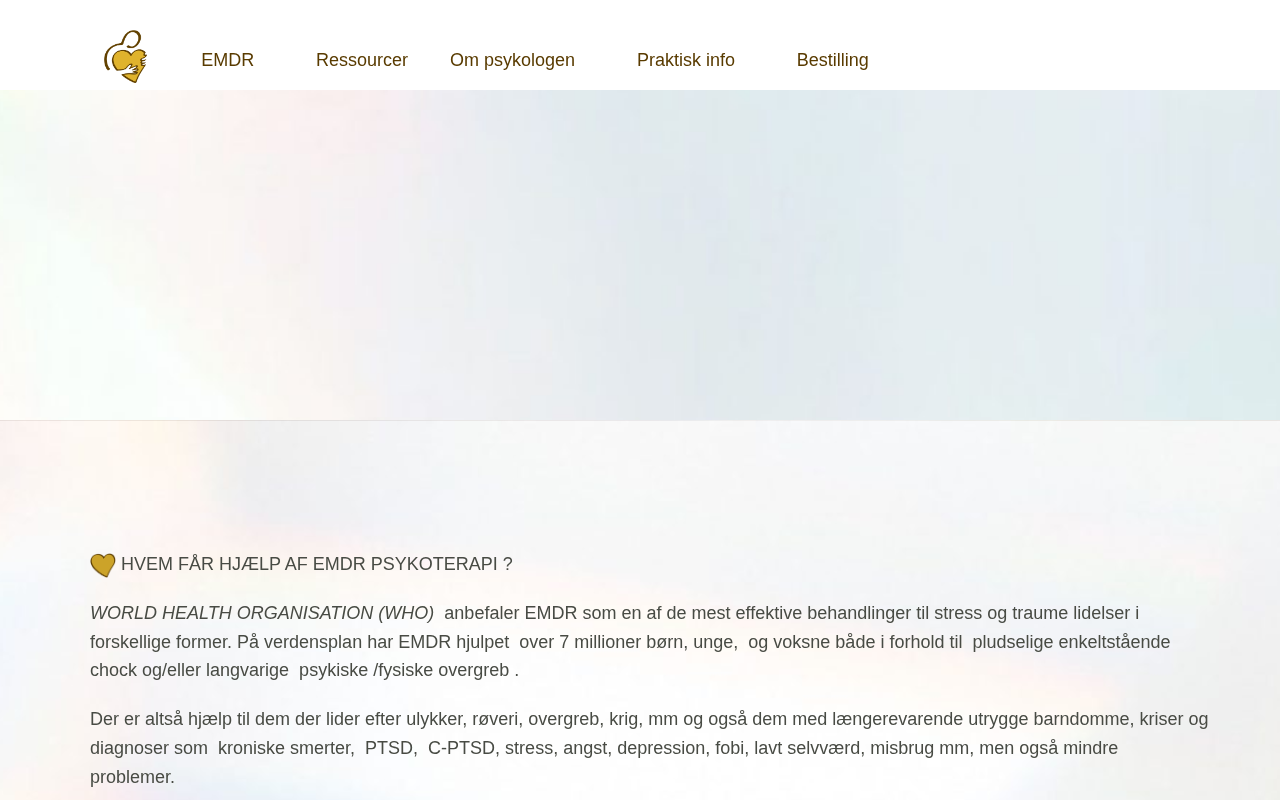 EMDR Ressourcer Om psykologen Praktisk info Bestilling

HVEM FÅR HJÆLP AF EMDR PSYKOTERAPI ?

WORLD HEALTH ORGANISATION (WHO) anbefaler EMDR som en af de mest effektive behandlinger til stress og traume lidelser i forskellige former. På verdensplan har EMDR hjulpet over 7 millioner børn, unge, og voksne både i forhold til pludselige enkeltstående chock og/eller langvarige psykiske /fysiske overgreb .

Der er altså hjælp til dem der lider efter ulykker, røveri, overgreb, krig, mm og også dem med længerevarende utrygge barndomme, kriser og diagnoser som kroniske smerter, PTSD, C-PTSD, stress, angst, depression, fobi, lavt selvværd, misbrug mm, men også mindre problemer.